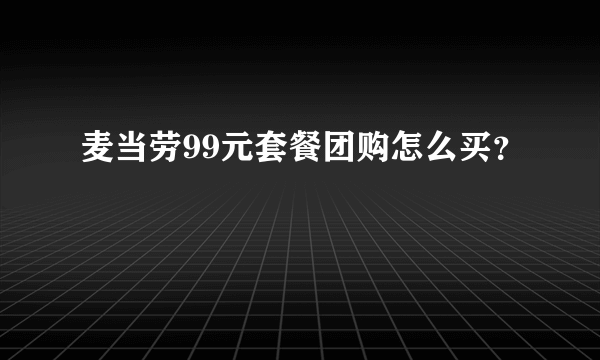 麦当劳99元套餐团购怎么买?